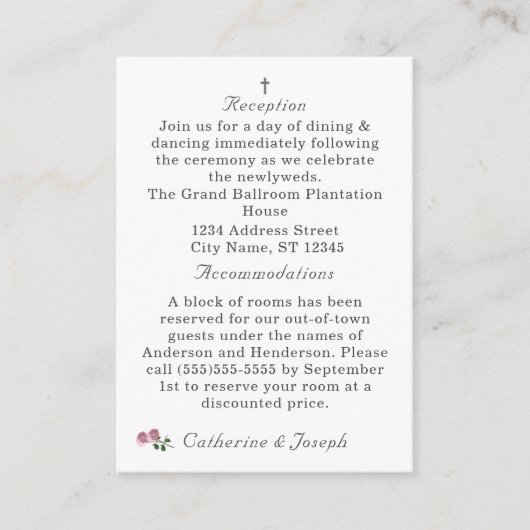 Reception

Join us for a day of dining & dancing immediately following the ceremony as we celebrate the newlyweds.

The Grand Ballroom Plantation House

1234 Address Street
City Name, ST 12345

Accommodations

A block of rooms has been reserved for our out-of-town guests under the names of Anderson and Henderson. Please call (555)555-5555 by September 1st to reserve your room at a discounted price.

Catherine & Joseph